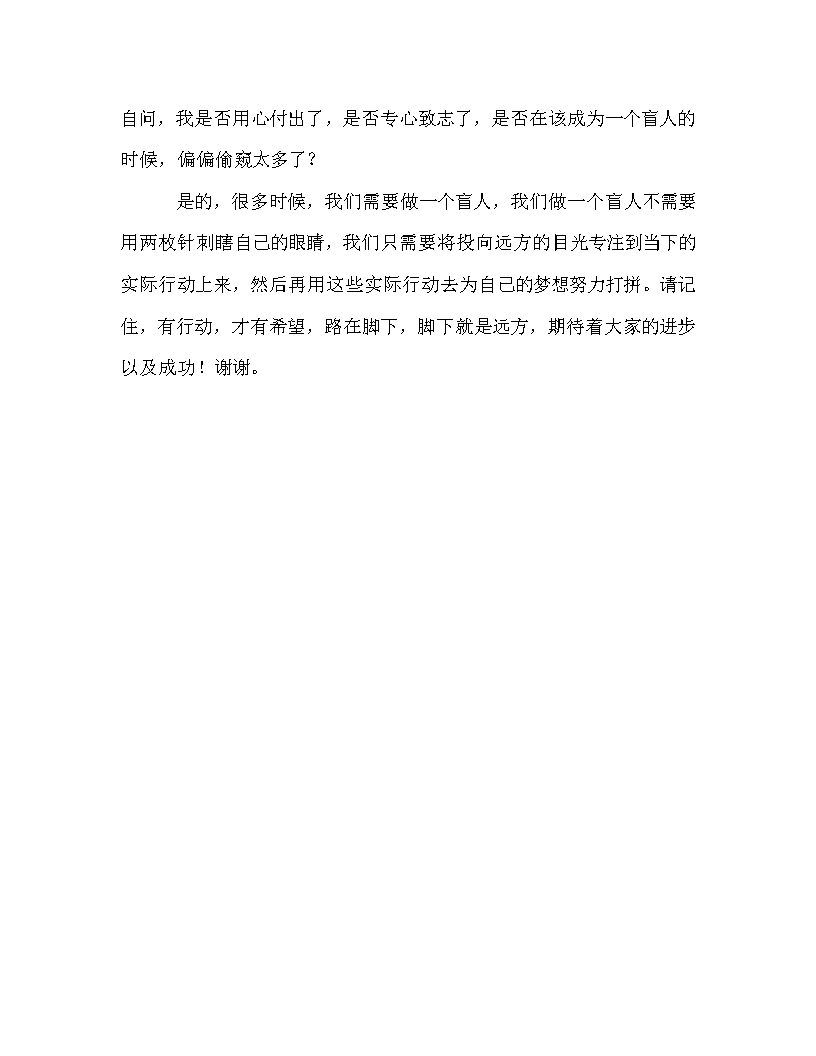 自问，我是否用心付出了，是否专心致志了，是否在该成为一个盲人的时候，偏偏偷窥太多了？

是的，很多时候，我们需要做一个盲人，我们做一个盲人不需要用两枚针刺瞎自己的眼睛，我们只需要将投向远方的目光专注到当下的实际行动上来，然后再用这些实际行动去为自己的梦想努力打拼。请记住，有行动，才有希望，路在脚下，脚下就是远方，期待着大家的进步以及成功！谢谢。